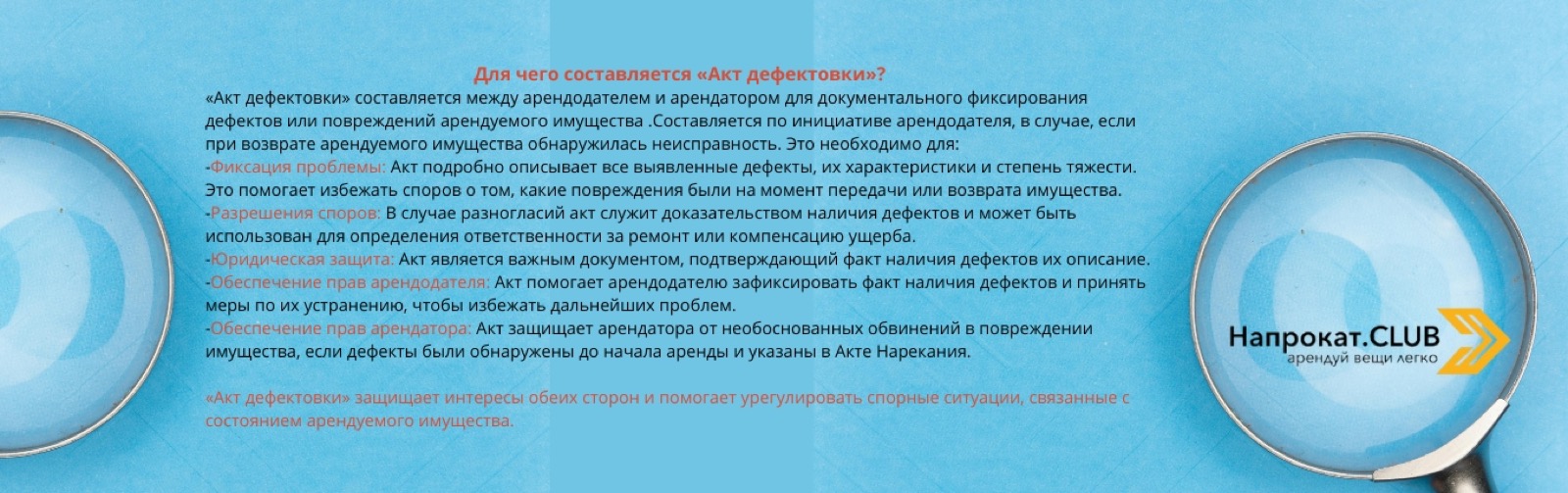 Для чего составляется «Акт дефектовки»?

«Акт дефектовки» составляется между арендодателем и арендатором для документального фиксирования дефектов или повреждений арендуемого имущества .Составляется по инициативе арендодателя, в случае, если при возврате арендуемого имущества обнаружилась неисправность. Это необходимо для:
-Фиксация проблемы: Акт подробно описывает все выявленные дефекты, их характеристики и степень тяжести. Это помогает избежать споров о том, какие повреждения были на момент передачи или возврата имущества.
-Разрешения споров: В случае разногласий акт служит доказательством наличия дефектов и может быть использован для определения ответственности за ремонт или компенсацию ущерба.
-Юридическая защита: Акт является важным документом, подтверждающий факт наличия дефектов их описание.
-Обеспечение прав арендодателя: Акт помогает арендодателю зафиксировать факт наличия дефектов и принять меры по их устранению, чтобы избежать дальнейших проблем.
-Обеспечение прав арендатора: Акт защищает арендатора от необоснованных обвинений в повреждении имущества, если дефекты были обнаружены до начала аренды и указаны в Акте Нарекания.

«Акт дефектовки» защищает интересы обеих сторон и помогает урегулировать спорные ситуации, связанные с состоянием арендуемого имущества.

Напрокат.CLUB
арендуй вещи легко